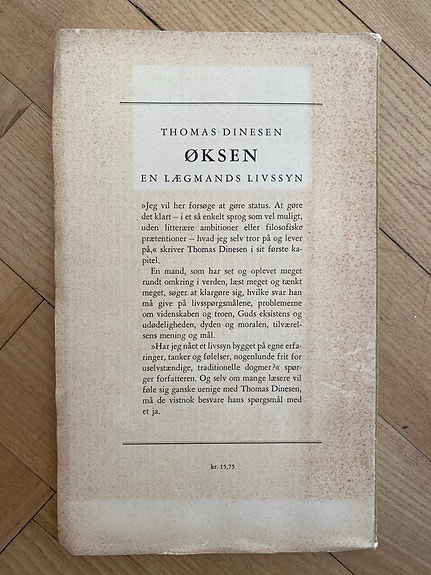 THOMAS DINESEN

ØKSEN

EN LÆGMANDS LIVSSYN

»Jeg vil her forsøge at gøre status. At gøre det klart – i et så enkelt sprog som vel muligt, uden litterære ambitioner eller filosofiske prætentioner – hvad jeg selv tror på og lever på,« skriver Thomas Dinesen i sit første kapitel.

En mand, som har set og oplevet meget rundt omkring i verden, læst meget og tænkt meget, søger at klargøre sig, hvilke svar han må give på livsspørgsmålene, problemerne om videnskaben og troen, Guds eksistens og udødeligheden, dyden og moralen, tilværelsens mening og mål.

»Har jeg nået et livssyn bygget på egne erfaringer, tanker og følelser, nogenlunde frit for uselvstændige, traditionelle dogmer?« spørger forfatteren. Og selv om mange læsere vil føle sig ganske uenige med Thomas Dinesen, må de vistnok besvare hans spørgsmål med et ja.

kr. 15,75